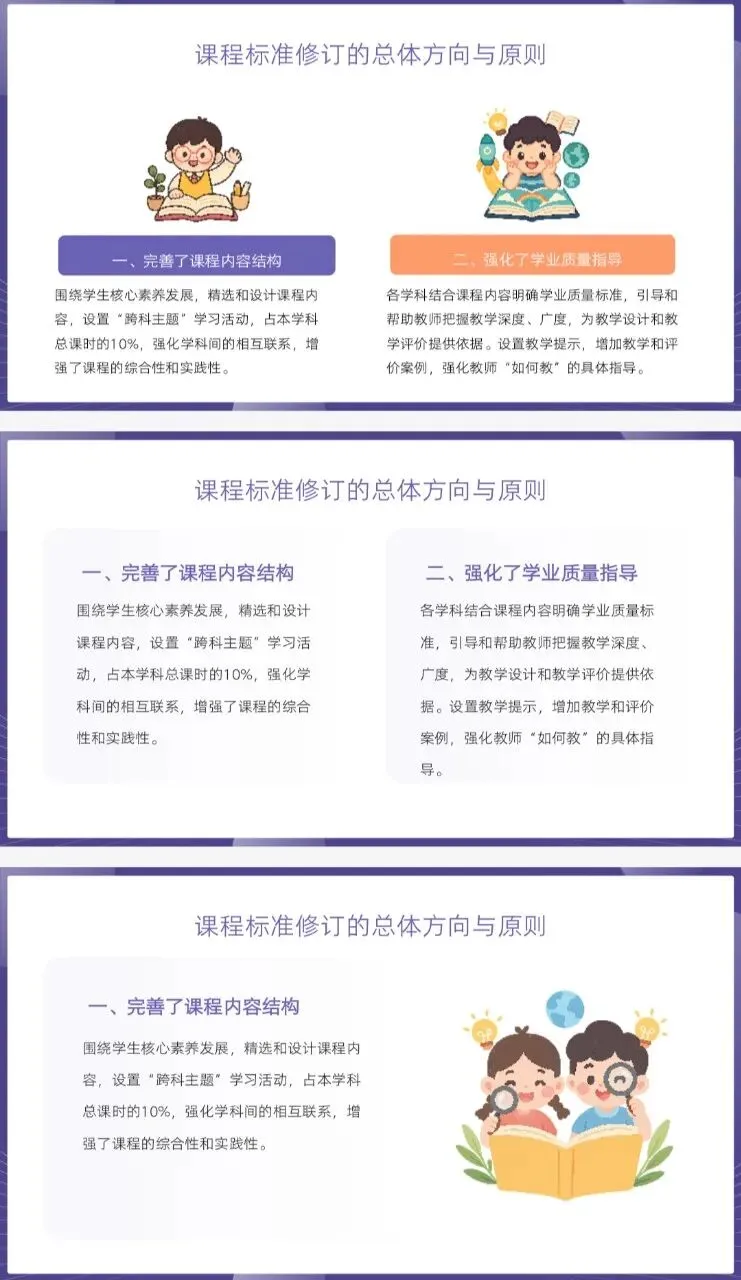 课程标准修订的总体方向与原则

一、完善了课程内容结构

围绕学生核心素养发展，精选和设计课程内容，设置“跨科主题”学习活动，占本学科总课时的10%，强化学科间的相互联系，增强了课程的综合性和实践性。

二、强化了学业质量指导

各学科结合课程内容明确学业质量标准，引导和帮助教师把握教学深度、广度，为教学设计和教学评价提供依据。设置教学提示，增加教学和评价案例，强化教师“如何教”的具体指导。

课程标准修订的总体方向与原则

一、完善了课程内容结构

围绕学生核心素养发展，精选和设计课程内容，设置“跨科主题”学习活动，占本学科总课时的10%，强化学科间的相互联系，增强了课程的综合性和实践性。

二、强化了学业质量指导

各学科结合课程内容明确学业质量标准，引导和帮助教师把握教学深度、广度，为教学设计和教学评价提供依据。设置教学提示，增加教学和评价案例，强化教师“如何教”的具体指导。

课程标准修订的总体方向与原则

一、完善了课程内容结构

围绕学生核心素养发展，精选和设计课程内容，设置“跨科主题”学习活动，占本学科总课时的10%，强化学科间的相互联系，增强了课程的综合性和实践性。